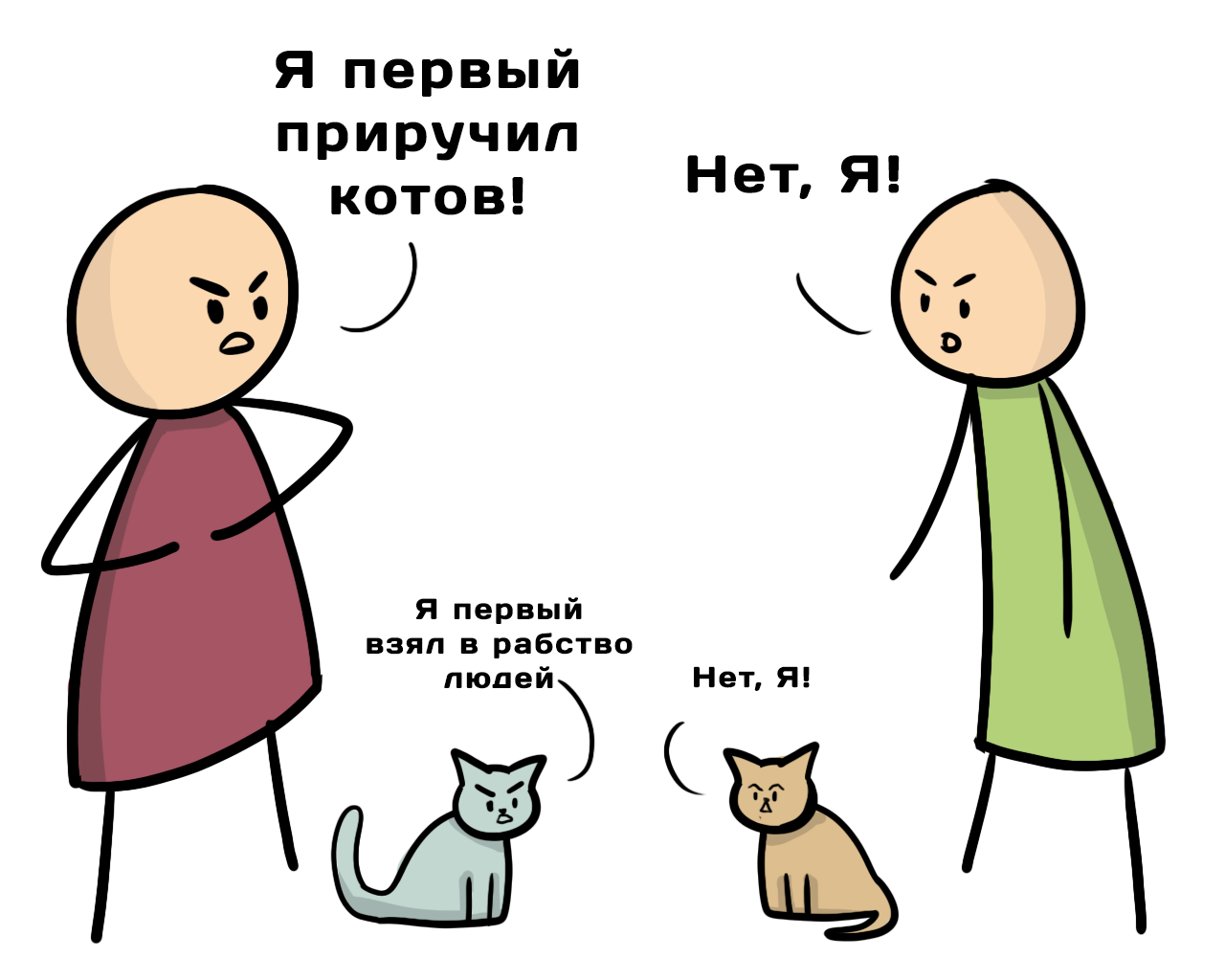 Я первый приручил котов!

Нет, Я!

Я первый взял в рабство людей

Нет, Я!